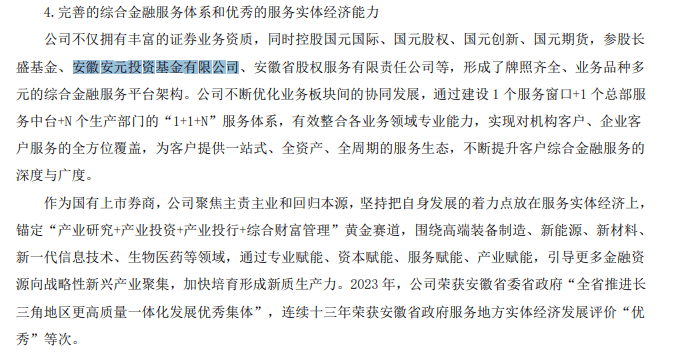 4.完善的综合金融服务体系和优秀的服务实体经济能力

公司不仅拥有丰富的证券业务资质，同时控股国元国际、国元股权、国元创新、国元期货，参股长盛基金、安徽安元投资基金有限公司、安徽省股权服务有限责任公司等，形成了牌照齐全、业务品种多元的综合金融服务平台架构。公司不断优化业务板块间的协同发展，通过建设 1 个服务窗口+1 个总部服务中台+N 个生产部门的“1+1+N”服务体系，有效整合各业务领域专业能力，实现对机构客户、企业客户服务的全方位覆盖，为客户提供一站式、全资产、全周期的服务生态，不断提升客户综合金融服务的深度与广度。

作为国有上市券商，公司聚焦主责主业和回归本源，坚持把自身发展的着力点放在服务实体经济上，锚定“产业研究+产业投资+产业投行+综合财富管理”黄金赛道，围绕高端装备制造、新能源、新材料、新一代信息技术、生物医药等领域，通过专业赋能、资本赋能、服务赋能、产业赋能，引导更多金融资源向战略性新兴产业聚集，加快培育形成新质生产力。2023 年，公司荣获安徽省委省政府“全省推进长三角地区更高质量一体化发展优秀集体”，连续十三年荣获安徽省政府服务地方实体经济发展评价“优秀”等次。